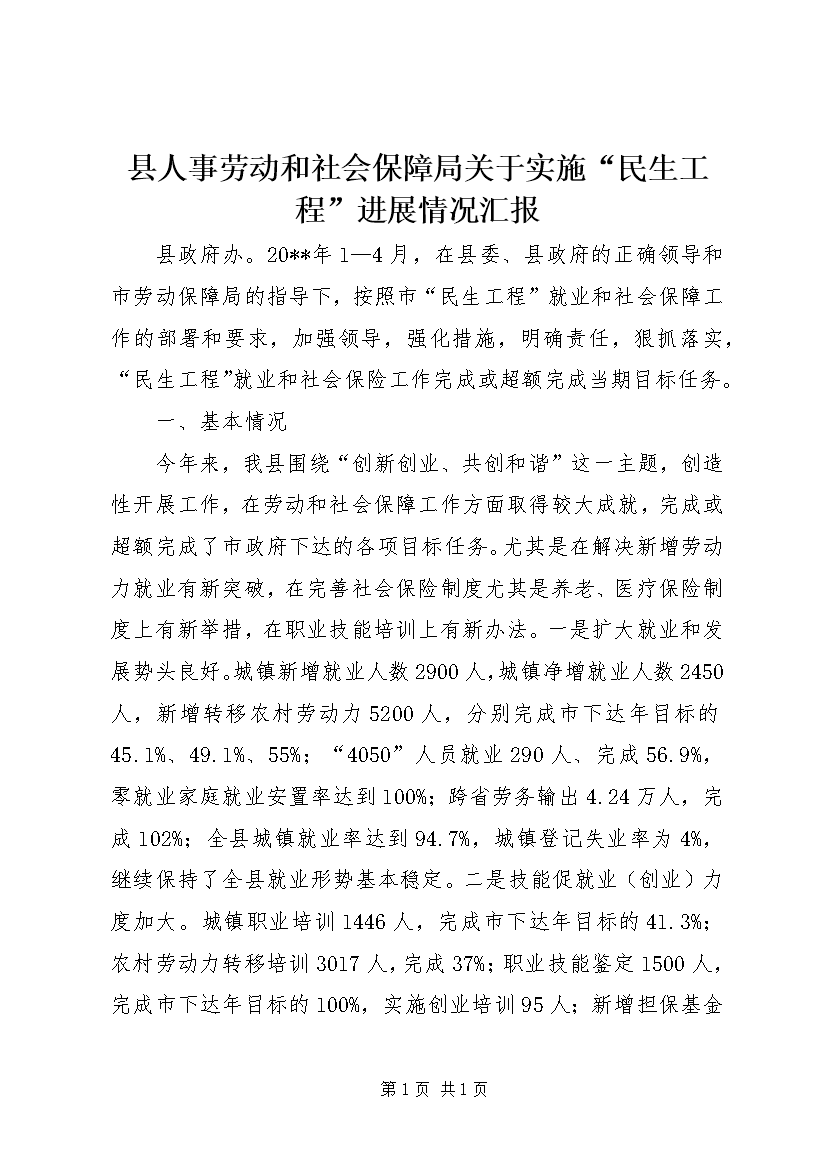 县人事劳动和社会保障局关于实施“民生工程”进展情况汇报

县政府办。20**年1—4月，在县委、县政府的正确领导和市劳动保障局的指导下，按照市“民生工程”就业和社会保障工作的部署和要求，加强领导，强化措施，明确责任，狠抓落实，“民生工程”就业和社会保险工作完成或超额完成当期目标任务。

一、基本情况

今年来，我县围绕“创新创业、共创和谐”这一主题，创造性开展工作，在劳动和社会保障工作方面取得较大成就，完成或超额完成了市政府下达的各项目标任务。尤其是在解决新增劳动力就业有新突破，在完善社会保险制度尤其是养老、医疗保险制度上有新举措，在职业技能培训上有新办法。一是扩大就业和发展势头良好。城镇新增就业人数2900人，城镇净增就业人数2450人，新增转移农村劳动力5200人，分别完成市下达年目标的45.1%、49.1%、55%；“4050”人员就业290人、完成56.9%，零就业家庭就业安置率达到100%；跨省劳务输出4.24万人，完成102%；全县城镇就业率达到94.7%，城镇登记失业率为4%，继续保持了全县就业形势基本稳定。二是技能促就业（创业）力度加大。城镇职业培训1446人，完成市下达年目标的41.3%；农村劳动力转移培训3017人，完成37%；职业技能鉴定1500人，完成市下达年目标的100%，实施创业培训95人；新增担保基金

第1页 共1页